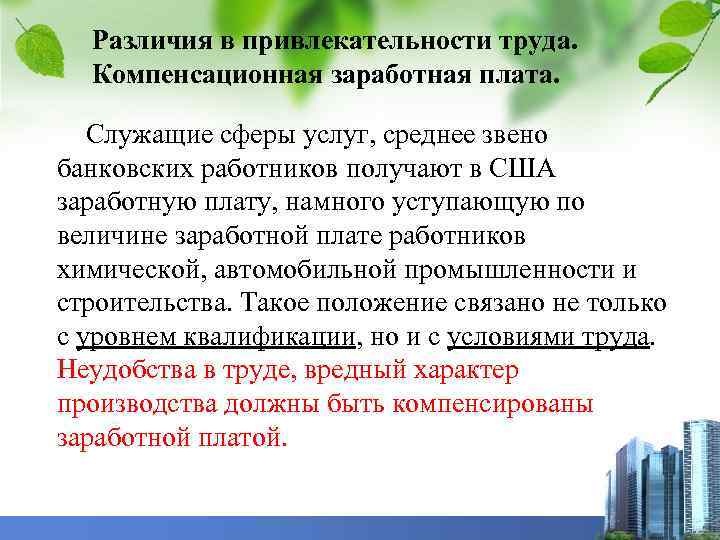 Различия в привлекательности труда. Компенсационная заработная плата.

Служащие сферы услуг, среднее звено банковских работников получают в США заработную плату, намного уступающую по величине заработной плате работников химической, автомобильной промышленности и строительства. Такое положение связано не только с уровнем квалификации, но и с условиями труда. Неудобства в труде, вредный характер производства должны быть компенсированы заработной платой.